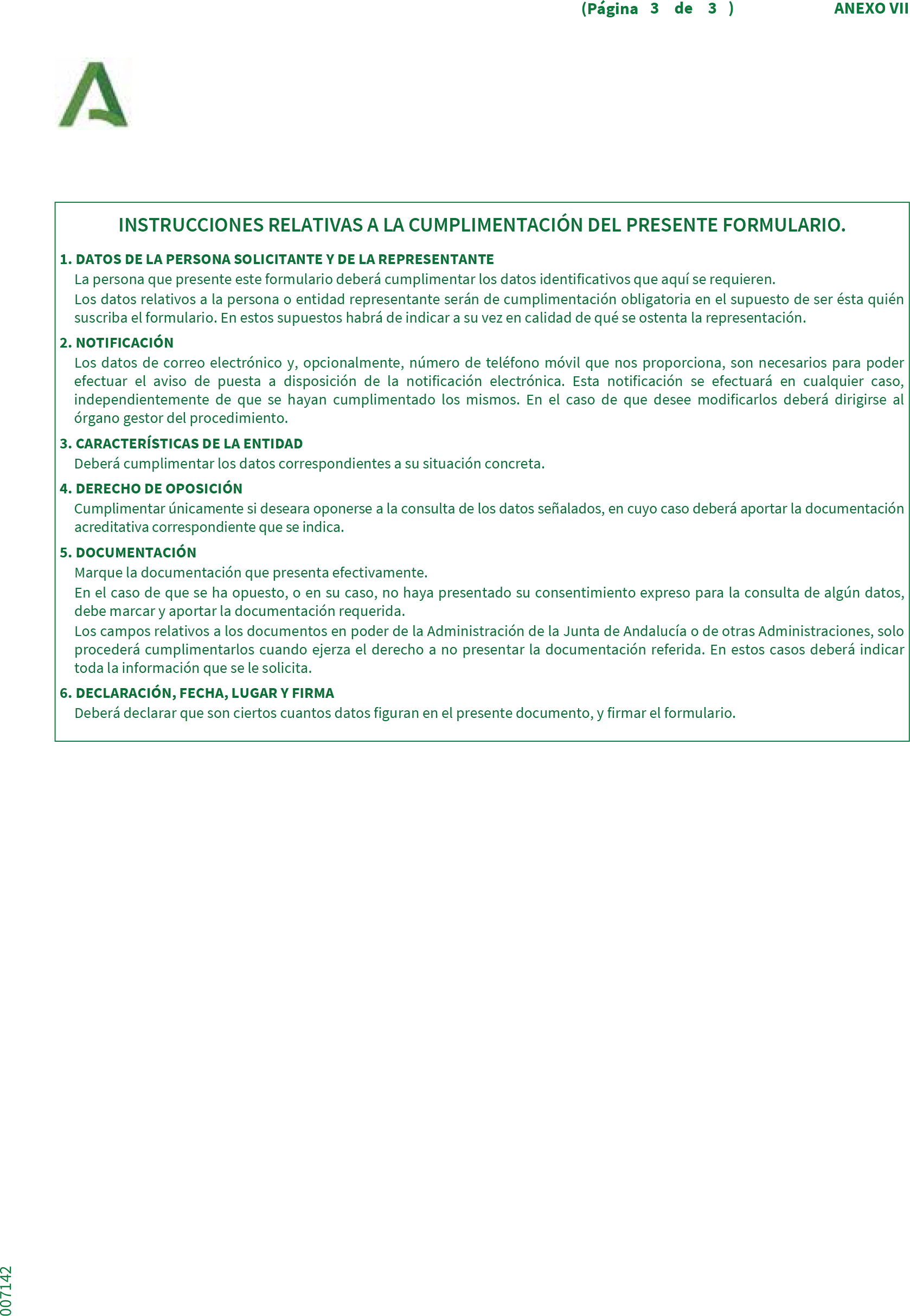 (Página 3 de 3 ) ANEXO VII

INSTRUCCIONES RELATIVAS A LA CUMPLIMENTACIÓN DEL PRESENTE FORMULARIO.

1. DATOS DE LA PERSONA SOLICITANTE Y DE LA REPRESENTANTE
La persona que presente este formulario deberá cumplimentar los datos identificativos que aquí se requieren.
Los datos relativos a la persona o entidad representante serán de cumplimentación obligatoria en el supuesto de ser ésta quién suscriba el formulario. En estos supuestos habrá de indicar a su vez en calidad de qué se ostenta la representación.

2. NOTIFICACIÓN
Los datos de correo electrónico y, opcionalmente, número de teléfono móvil que nos proporciona, son necesarios para poder efectuar el aviso de puesta a disposición de la notificación electrónica. Esta notificación se efectuará en cualquier caso, independientemente de que se hayan cumplimentado los mismos. En el caso de que desee modificarlos deberá dirigirse al órgano gestor del procedimiento.

3. CARACTERÍSTICAS DE LA ENTIDAD
Deberá cumplimentar los datos correspondientes a su situación concreta.

4. DERECHO DE OPOSICIÓN
Cumplimentar únicamente si deseara oponerse a la consulta de los datos señalados, en cuyo caso deberá aportar la documentación acreditativa correspondiente que se indica.

5. DOCUMENTACIÓN
Marque la documentación que presenta efectivamente.
En el caso de que se ha opuesto, o en su caso, no haya presentado su consentimiento expreso para la consulta de algún datos, debe marcar y aportar la documentación requerida.
Los campos relativos a los documentos en poder de la Administración de la Junta de Andalucía o de otras Administraciones, solo procederá cumplimentarlos cuando ejerza el derecho a no presentar la documentación referida. En estos casos deberá indicar toda la información que se le solicita.

6. DECLARACIÓN, FECHA, LUGAR Y FIRMA
Deberá declarar que son ciertos cuantos datos figuran en el presente documento, y firmar el formulario.

007142